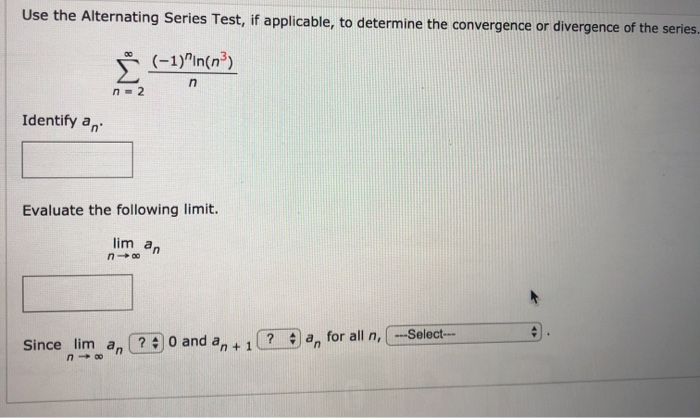 Use the Alternating Series Test, if applicable, to determine the convergence or divergence of the series.

$\sum_{n=2}^{\infty} \frac{(-1)^n \ln(n^3)}{n}$

Identify $a_n$.

Evaluate the following limit.

$\lim_{n \to \infty} a_n$

Since $\lim_{n \to \infty} a_n$ ? 0 and $a_{n+1}$ ? $a_n$ for all $n$, ---Select--- .